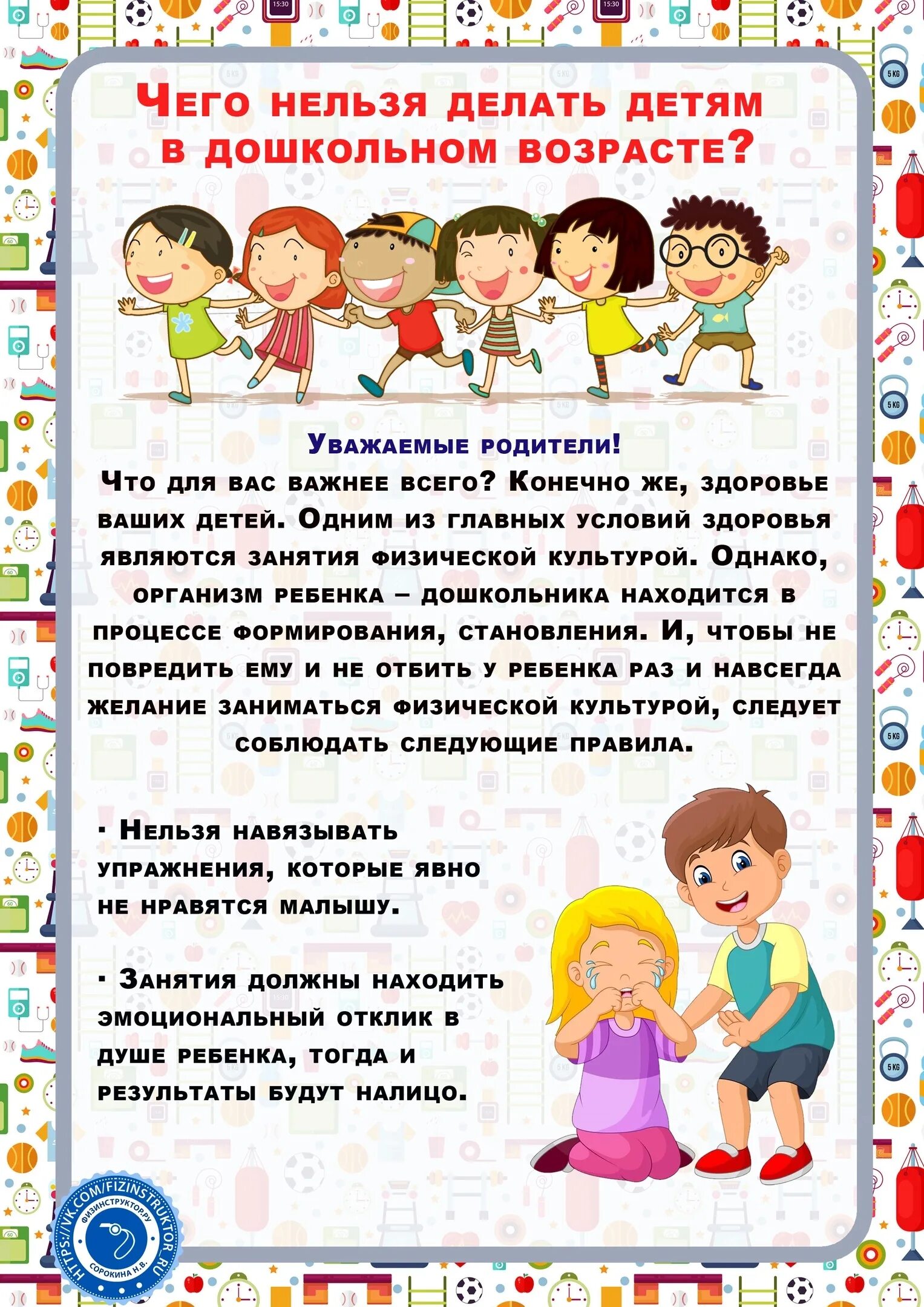 Чего нельзя делать детям в дошкольном возрасте?

Уважаемые родители!

Что для вас важнее всего? Конечно же, здоровье ваших детей. Одним из главных условий здоровья являются занятия физической культурой. Однако, организм ребенка – дошкольника находится в процессе формирования, становления. И, чтобы не повредить ему и не отбить у ребенка раз и навсегда желание заниматься физической культурой, следует соблюдать следующие правила.

· Нельзя навязывать упражнения, которые явно не нравятся малышу.

· Занятия должны находить эмоциональный отклик в душе ребенка, тогда и результаты будут налицо.

HTTPS://VK.COM/FIZINSTRUKTOR.RU
ФИЗИНСТРУКТОР.РУ
СОРОКИНА Н.В.